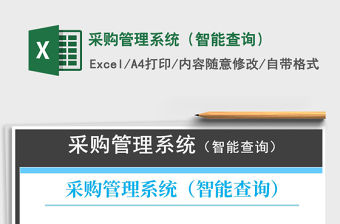 X

采购管理系统（智能查询）

Excel/A4打印/内容随意修改/自带格式

采购管理系统（智能查询）

采购管理系统（智能查询）